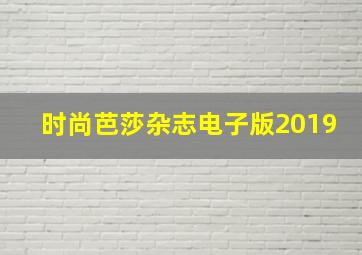 时尚芭莎杂志电子版2019